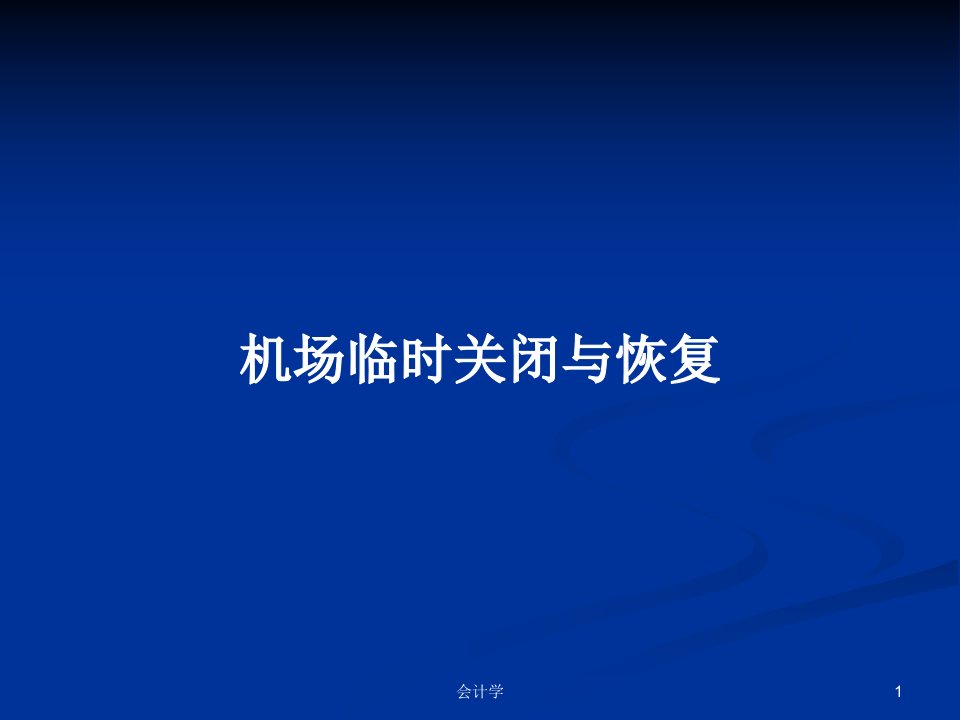 机场临时关闭与恢复

会计学

1